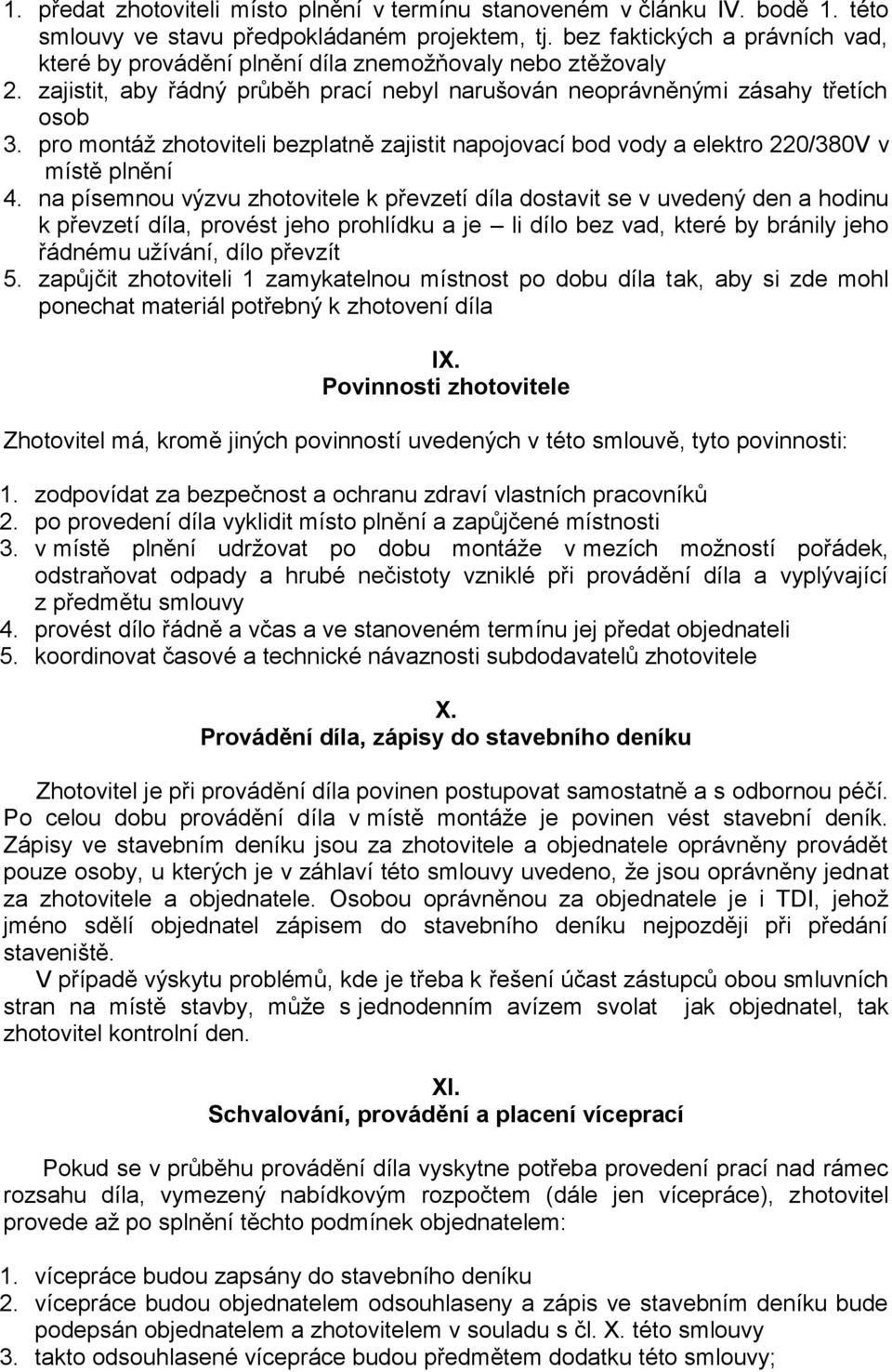 1. předat zhotoviteli místo plnění v termínu stanoveném v článku IV. bodě 1. této smlouvy ve stavu předpokládaném projektem, tj. bez faktických a právních vad, které by provádění plnění díla znemožňovaly nebo ztěžovaly
2. zajistit, aby řádný průběh prací nebyl narušován neoprávněnými zásahy třetích osob
3. pro montáž zhotoviteli bezplatně zajistit napojovací bod vody a elektro 220/380V v místě plnění
4. na písemnou výzvu zhotovitele k převzetí díla dostavit se v uvedený den a hodinu k převzetí díla, provést jeho prohlídku a je – li dílo bez vad, které by bránily jeho řádnému užívání, dílo převzít
5. zapůjčit zhotoviteli 1 zamykatelnou místnost po dobu díla tak, aby si zde mohl ponechat materiál potřebný k zhotovení díla

IX.
Povinnosti zhotovitele

Zhotovitel má, kromě jiných povinností uvedených v této smlouvě, tyto povinnosti:

1. zodpovídat za bezpečnost a ochranu zdraví vlastních pracovníků
2. po provedení díla vyklidit místo plnění a zapůjčené místnosti
3. v místě plnění udržovat po dobu montáže v mezích možností pořádek, odstraňovat odpady a hrubé nečistoty vzniklé při provádění díla a vyplývající z předmětu smlouvy
4. provést dílo řádně a včas a ve stanoveném termínu jej předat objednateli
5. koordinovat časové a technické návaznosti subdodavatelů zhotovitele

X.
Provádění díla, zápisy do stavebního deníku

Zhotovitel je při provádění díla povinen postupovat samostatně a s odbornou péčí. Po celou dobu provádění díla v místě montáže je povinen vést stavební deník. Zápisy ve stavebním deníku jsou za zhotovitele a objednatele oprávněny provádět pouze osoby, u kterých je v záhlaví této smlouvy uvedeno, že jsou oprávněny jednat za zhotovitele a objednatele. Osobou oprávněnou za objednatele je i TDI, jehož jméno sdělí objednatel zápisem do stavebního deníku nejpozději při předání staveniště.

V případě výskytu problémů, kde je třeba k řešení účast zástupců obou smluvních stran na místě stavby, může s jednodenním avízem svolat jak objednatel, tak zhotovitel kontrolní den.

XI.
Schvalování, provádění a placení víceprací

Pokud se v průběhu provádění díla vyskytne potřeba provedení prací nad rámec rozsahu díla, vymezený nabídkovým rozpočtem (dále jen vícepráce), zhotovitel provede až po splnění těchto podmínek objednatelem:

1. vícepráce budou zapsány do stavebního deníku
2. vícepráce budou objednatelem odsouhlaseny a zápis ve stavebním deníku bude podepsán objednatelem a zhotovitelem v souladu s čl. X. této smlouvy
3. takto odsouhlasené vícepráce budou předmětem dodatku této smlouvy;